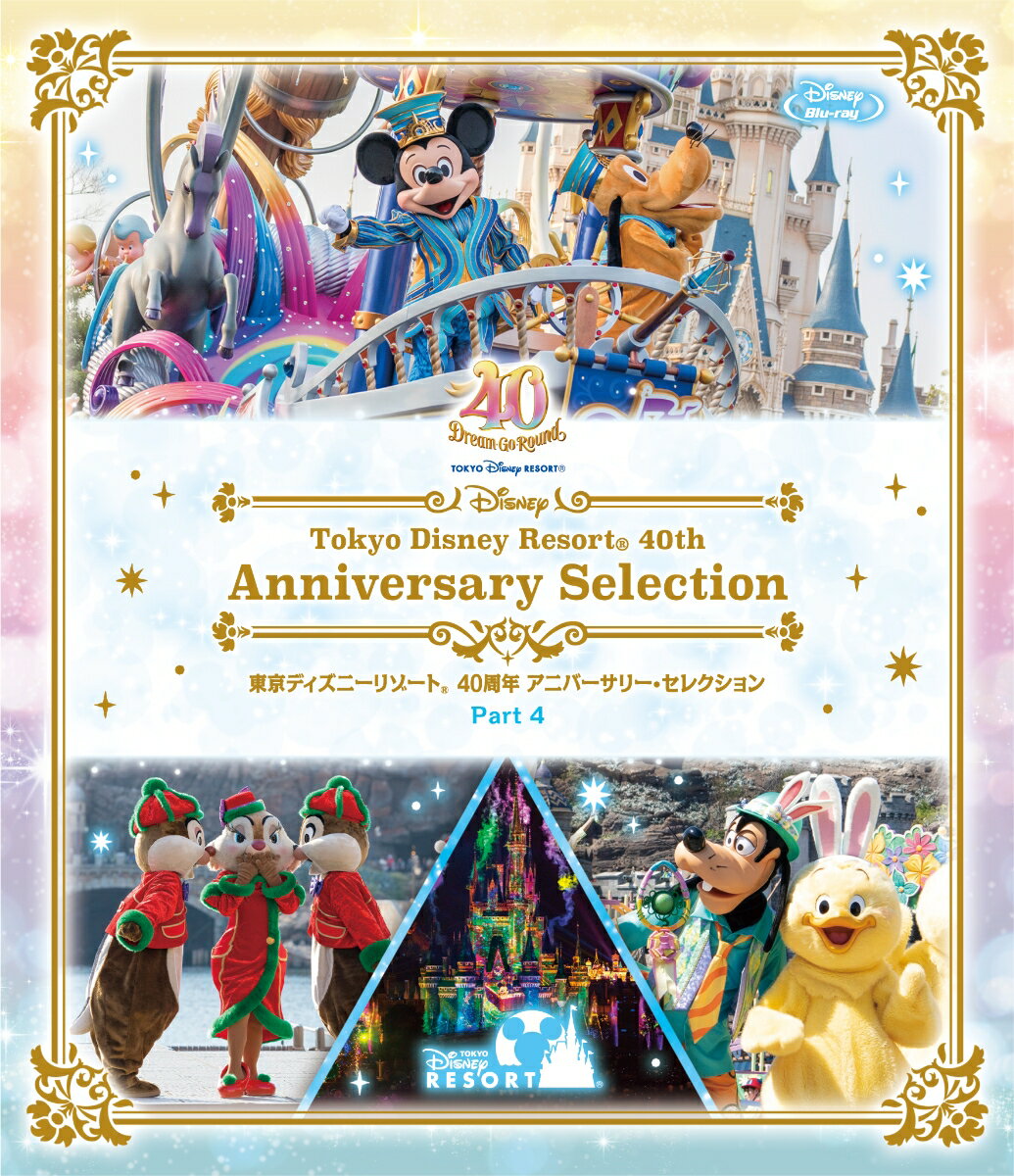 Disney Blu-ray

40
Dream-Go-Round
TOKYO Disney RESORT®

Disney
Tokyo Disney Resort® 40th
Anniversary Selection

東京ディズニーリゾート® 40周年 アニバーサリー・セレクション
Part 4

TOKYO Disney RESORT